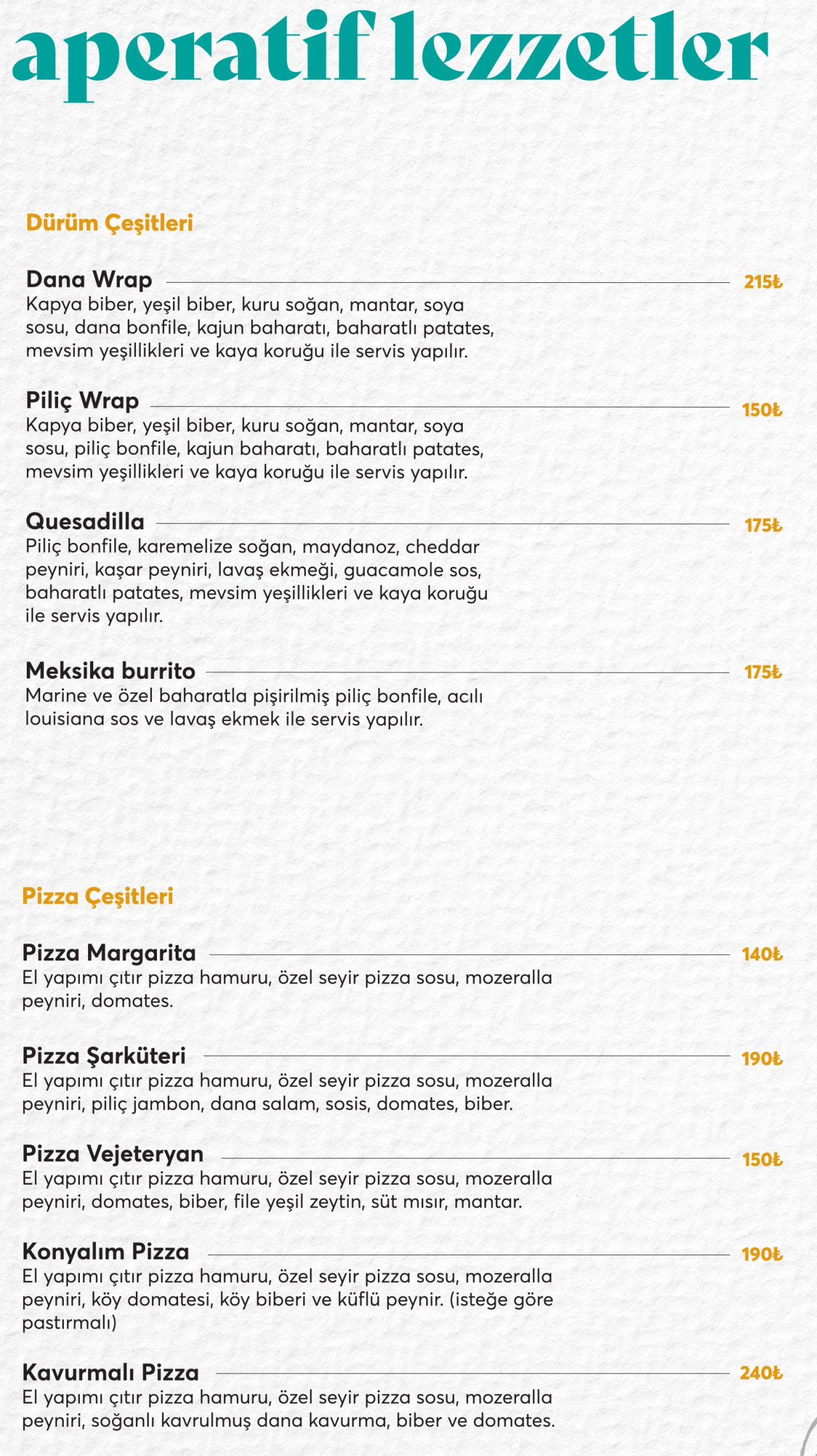 aperatif lezzetler

Dürüm Çeşitleri

Dana Wrap 215₺
Kapya biber, yeşil biber, kuru soğan, mantar, soya sosu, dana bonfile, kajun baharatı, baharatlı patates, mevsim yeşillikleri ve kaya koruğu ile servis yapılır.

Piliç Wrap 150₺
Kapya biber, yeşil biber, kuru soğan, mantar, soya sosu, piliç bonfile, kajun baharatı, baharatlı patates, mevsim yeşillikleri ve kaya koruğu ile servis yapılır.

Quesadilla 175₺
Piliç bonfile, karemelize soğan, maydanoz, cheddar peyniri, kaşar peyniri, lavaş ekmeği, guacamole sos, baharatlı patates, mevsim yeşillikleri ve kaya koruğu ile servis yapılır.

Meksika burrito 175₺
Marine ve özel baharatla pişirilmiş piliç bonfile, acılı louisiana sos ve lavaş ekmek ile servis yapılır.

Pizza Çeşitleri

Pizza Margarita 140₺
El yapımı çıtır pizza hamuru, özel seyir pizza sosu, mozeralla peyniri, domates.

Pizza Şarküteri 190₺
El yapımı çıtır pizza hamuru, özel seyir pizza sosu, mozeralla peyniri, piliç jambon, dana salam, sosis, domates, biber.

Pizza Vejeteryan 150₺
El yapımı çıtır pizza hamuru, özel seyir pizza sosu, mozeralla peyniri, domates, biber, file yeşil zeytin, süt mısır, mantar.

Konyalım Pizza 190₺
El yapımı çıtır pizza hamuru, özel seyir pizza sosu, mozeralla peyniri, köy domatesi, köy biberi ve küflü peynir. (isteğe göre pastırmalı)

Kavurmalı Pizza 240₺
El yapımı çıtır pizza hamuru, özel seyir pizza sosu, mozeralla peyniri, soğanlı kavrulmuş dana kavurma, biber ve domates.